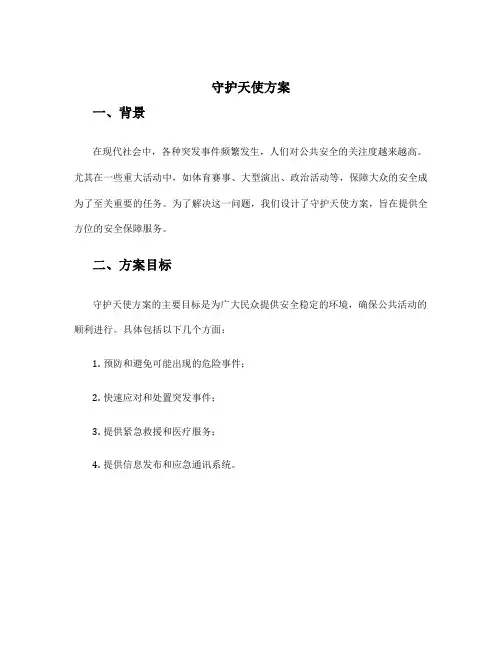 守护天使方案

一、背景

在现代社会中，各种突发事件频繁发生，人们对公共安全的关注度越来越高。尤其在一些重大活动中，如体育赛事、大型演出、政治活动等，保障大众的安全成为了至关重要的任务。为了解决这一问题，我们设计了守护天使方案，旨在提供全方位的安全保障服务。

二、方案目标

守护天使方案的主要目标是为广大民众提供安全稳定的环境，确保公共活动的顺利进行。具体包括以下几个方面：

1. 预防和避免可能出现的危险事件；

2. 快速应对和处置突发事件；

3. 提供紧急救援和医疗服务；

4. 提供信息发布和应急通讯系统。